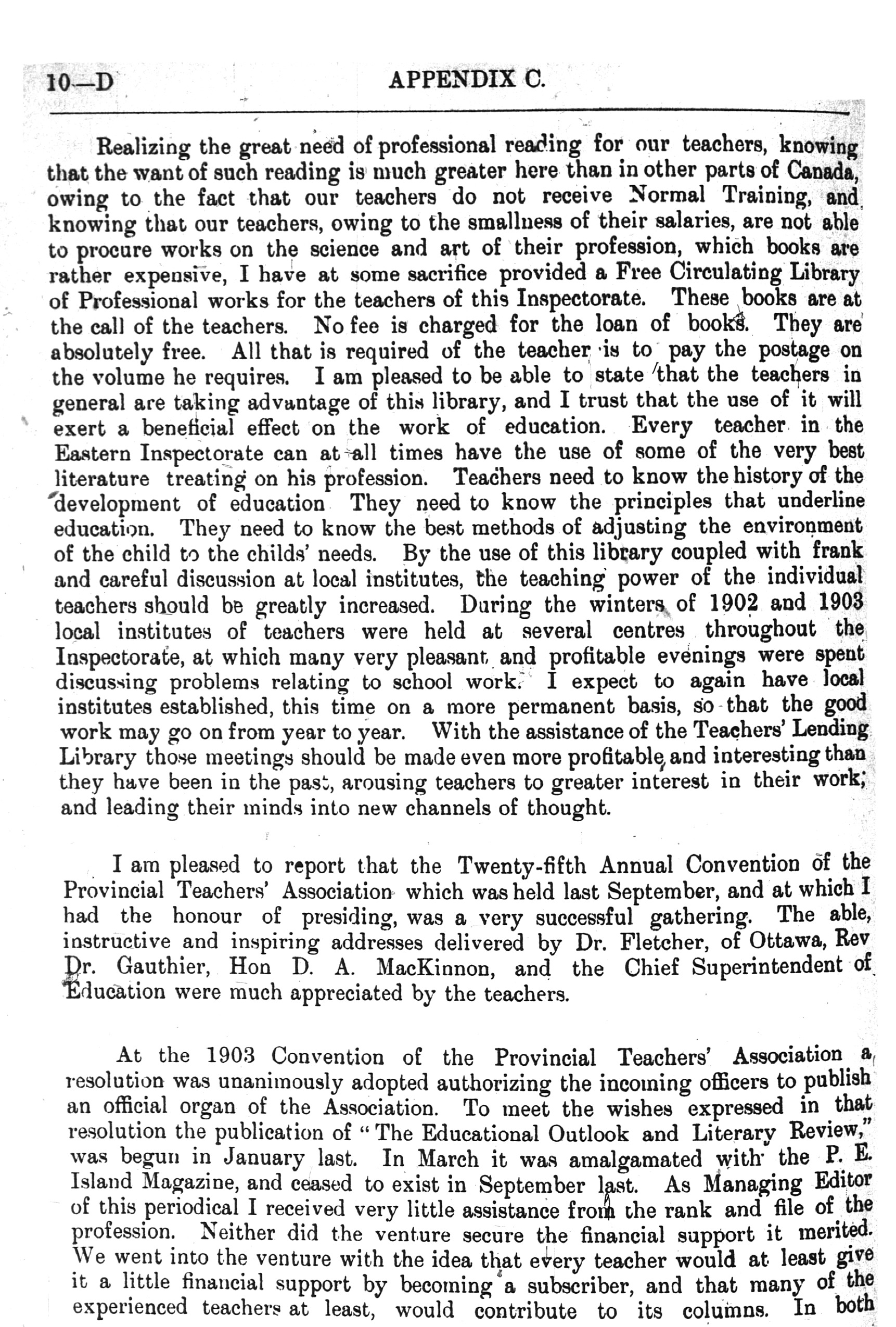 10—D APPENDIX C.

Realizing the great need of professional reading for our teachers, knowing that the want of such reading is much greater here than in other parts of Canada, owing to the fact that our teachers do not receive Normal Training, and knowing that our teachers, owing to the smallness of their salaries, are not able to procure works on the science and art of their profession, which books are rather expensive, I have at some sacrifice provided a Free Circulating Library of Professional works for the teachers of this Inspectorate. These books are at the call of the teachers. No fee is charged for the loan of books. They are absolutely free. All that is required of the teacher is to pay the postage on the volume he requires. I am pleased to be able to state that the teachers in general are taking advantage of this library, and I trust that the use of it will exert a beneficial effect on the work of education. Every teacher in the Eastern Inspectorate can at all times have the use of some of the very best literature treating on his profession. Teachers need to know the history of the development of education They need to know the principles that underline education. They need to know the best methods of adjusting the environment of the child to the childs' needs. By the use of this library coupled with frank and careful discussion at local institutes, the teaching power of the individual teachers should be greatly increased. During the winters of 1902 and 1903 local institutes of teachers were held at several centres throughout the Inspectorate, at which many very pleasant and profitable evenings were spent discussing problems relating to school work. I expect to again have local institutes established, this time on a more permanent basis, so that the good work may go on from year to year. With the assistance of the Teachers' Lending Library those meetings should be made even more profitable, and interesting than they have been in the past, arousing teachers to greater interest in their work; and leading their minds into new channels of thought.

I am pleased to report that the Twenty-fifth Annual Convention of the Provincial Teachers' Association which was held last September, and at which I had the honour of presiding, was a very successful gathering. The able, instructive and inspiring addresses delivered by Dr. Fletcher, of Ottawa, Rev Dr. Gauthier, Hon D. A. MacKinnon, and the Chief Superintendent of Education were much appreciated by the teachers.

At the 1903 Convention of the Provincial Teachers' Association a resolution was unanimously adopted authorizing the incoming officers to publish an official organ of the Association. To meet the wishes expressed in that resolution the publication of "The Educational Outlook and Literary Review," was begun in January last. In March it was amalgamated with the P. E. Island Magazine, and ceased to exist in September last. As Managing Editor of this periodical I received very little assistance from the rank and file of the profession. Neither did the venture secure the financial support it merited. We went into the venture with the idea that every teacher would at least give it a little financial support by becoming a subscriber, and that many of the experienced teachers at least, would contribute to its columns. In both